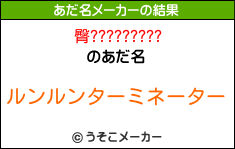 あだ名メーカーの結果

臀?????????

のあだ名

ルンルンターミネーター

© うそこメーカー